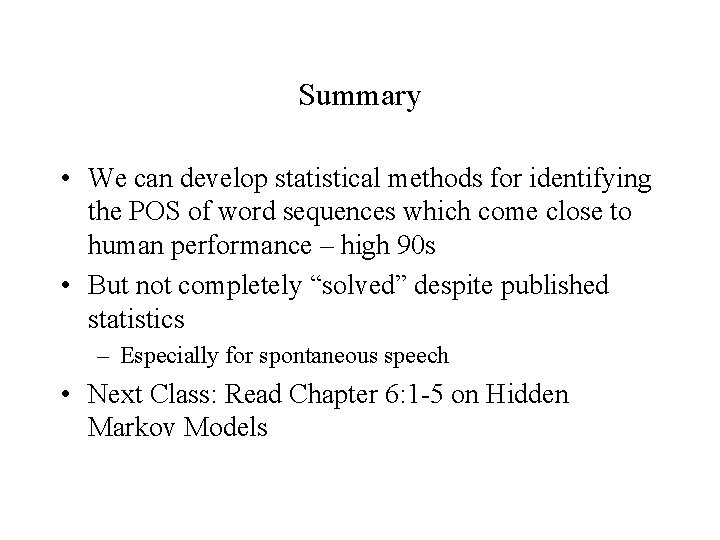 Summary

• We can develop statistical methods for identifying the POS of word sequences which come close to human performance – high 90s

• But not completely “solved” despite published statistics

– Especially for spontaneous speech

• Next Class: Read Chapter 6:1-5 on Hidden Markov Models